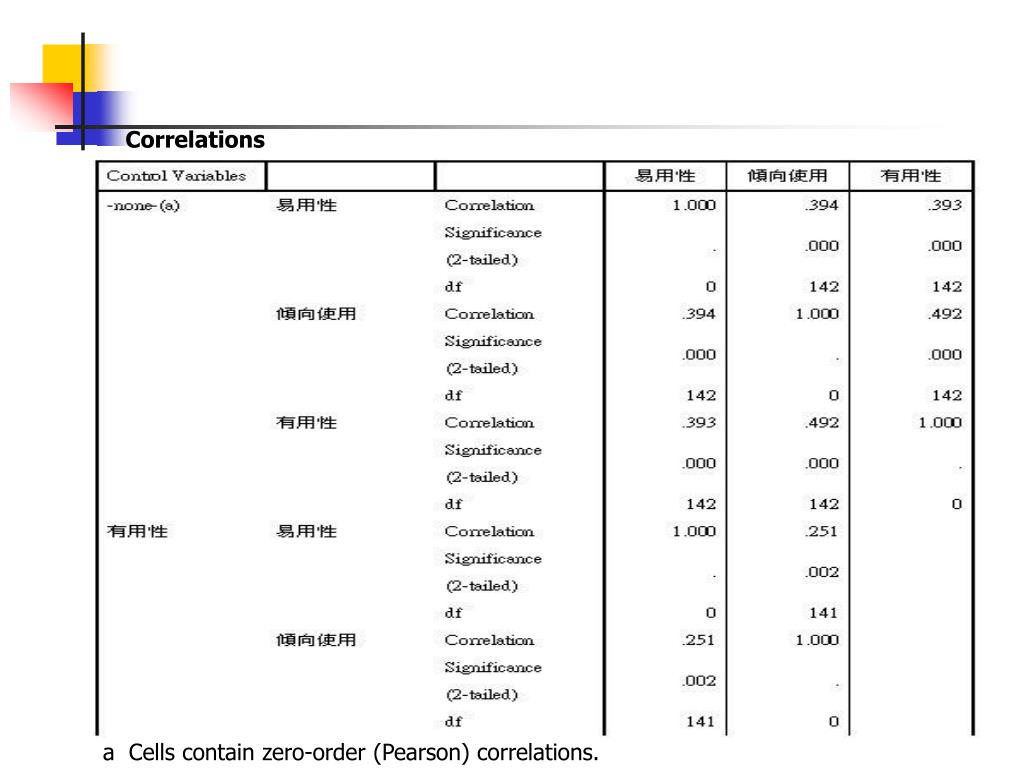 Correlations

| Control Variables | | | 易用性 | 傾向使用 | 有用性 |
|---|---|---|---|---|---|
| -none-(a) | 易用性 | Correlation | 1.000 | .394 | .393 |
| | | Significance (2-tailed) | . | .000 | .000 |
| | | df | 0 | 142 | 142 |
| | 傾向使用 | Correlation | .394 | 1.000 | .492 |
| | | Significance (2-tailed) | .000 | . | .000 |
| | | df | 142 | 0 | 142 |
| | 有用性 | Correlation | .393 | .492 | 1.000 |
| | | Significance (2-tailed) | .000 | .000 | . |
| | | df | 142 | 142 | 0 |
| 有用性 | 易用性 | Correlation | 1.000 | .251 | |
| | | Significance (2-tailed) | . | .002 | |
| | | df | 0 | 141 | |
| | 傾向使用 | Correlation | .251 | 1.000 | |
| | | Significance (2-tailed) | .002 | . | |
| | | df | 141 | 0 | |

a Cells contain zero-order (Pearson) correlations.